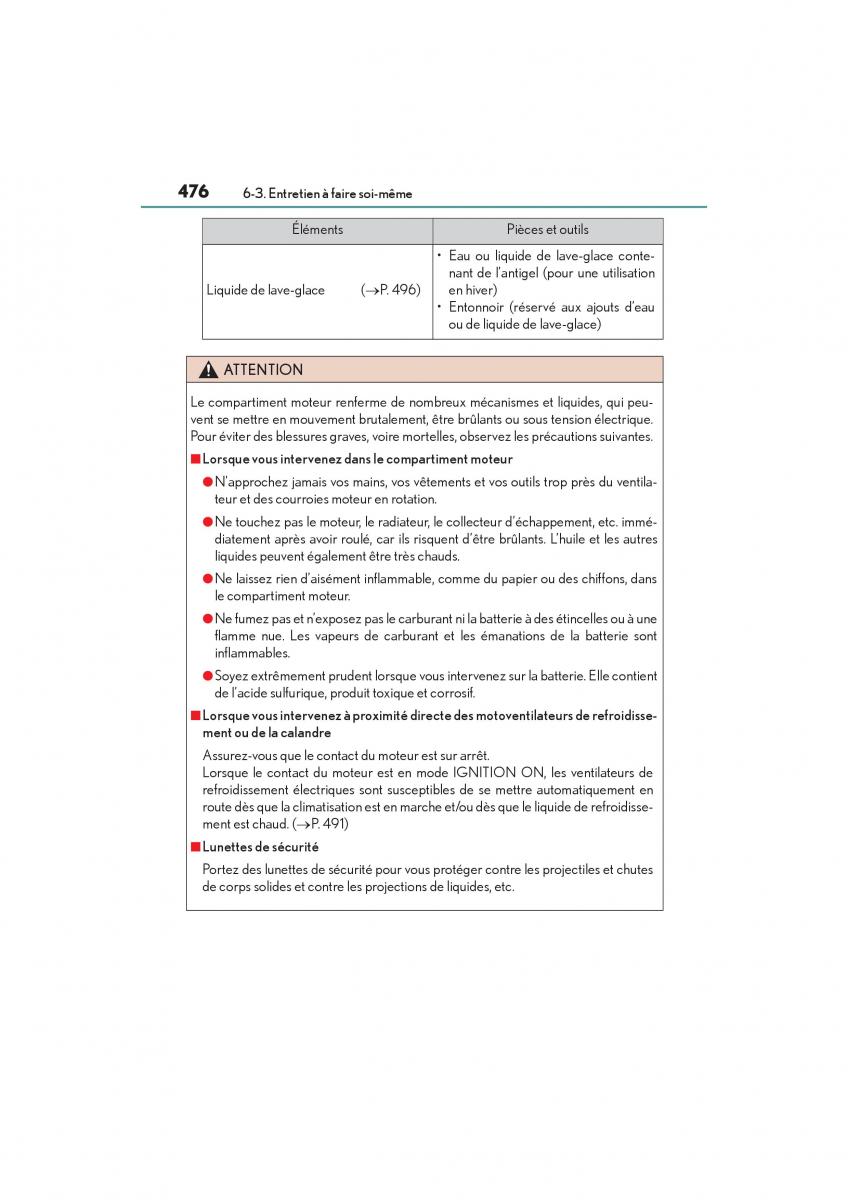 476 6-3. Entretien à faire soi-même

| Éléments | Pièces et outils |
|---|---|
| Liquide de lave-glace (→P. 496) | • Eau ou liquide de lave-glace contenant de l'antigel (pour une utilisation en hiver) • Entonnoir (réservé aux ajouts d'eau ou de liquide de lave-glace) |

ATTENTION

Le compartiment moteur renferme de nombreux mécanismes et liquides, qui peuvent se mettre en mouvement brutalement, être brûlants ou sous tension électrique. Pour éviter des blessures graves, voire mortelles, observez les précautions suivantes.

■ Lorsque vous intervenez dans le compartiment moteur

● N'approchez jamais vos mains, vos vêtements et vos outils trop près du ventilateur et des courroies moteur en rotation.

● Ne touchez pas le moteur, le radiateur, le collecteur d'échappement, etc. immédiatement après avoir roulé, car ils risquent d'être brûlants. L'huile et les autres liquides peuvent également être très chauds.

● Ne laissez rien d'aisément inflammable, comme du papier ou des chiffons, dans le compartiment moteur.

● Ne fumez pas et n'exposez pas le carburant ni la batterie à des étincelles ou à une flamme nue. Les vapeurs de carburant et les émanations de la batterie sont inflammables.

● Soyez extrêmement prudent lorsque vous intervenez sur la batterie. Elle contient de l'acide sulfurique, produit toxique et corrosif.

■ Lorsque vous intervenez à proximité directe des motoventilateurs de refroidissement ou de la calandre

Assurez-vous que le contact du moteur est sur arrêt.
Lorsque le contact du moteur est en mode IGNITION ON, les ventilateurs de refroidissement électriques sont susceptibles de se mettre automatiquement en route dès que la climatisation est en marche et/ou dès que le liquide de refroidissement est chaud. (→P. 491)

■ Lunettes de sécurité

Portez des lunettes de sécurité pour vous protéger contre les projectiles et chutes de corps solides et contre les projections de liquides, etc.